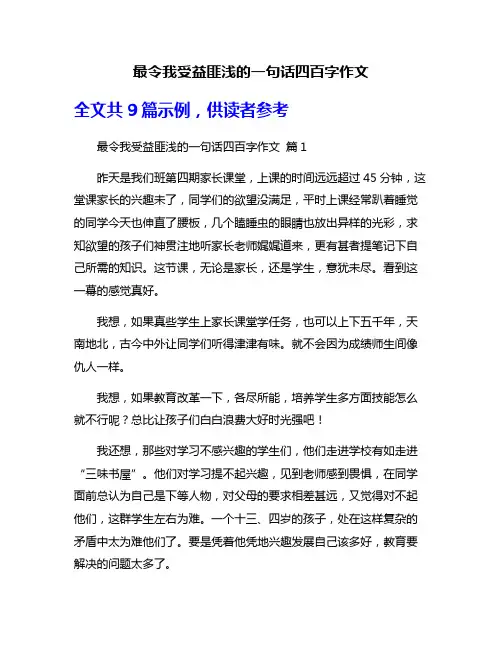 最令我受益匪浅的一句话四百字作文

全文共 9 篇示例，供读者参考

最令我受益匪浅的一句话四百字作文 篇 1

昨天是我们班第四期家长课堂，上课的时间远远超过 45 分钟，这堂课家长的兴趣未了，同学们的欲望没满足，平时上课经常趴着睡觉的同学今天也伸直了腰板，几个瞌睡虫的眼睛也放出异样的光彩，求知欲望的孩子们神贯注地听家长老师娓娓道来，更有甚者提笔记下自己所需的知识。这节课，无论是家长，还是学生，意犹未尽。看到这一幕的感觉真好。

我想，如果真些学生上家长课堂学任务，也可以上下五千年，天南地北，古今中外让同学们听得津津有味。就不会因为成绩师生间像仇人一样。

我想，如果教育改革一下，各尽所能，培养学生多方面技能怎么就不行呢？总比让孩子们白白浪费大好时光强吧！

我还想，那些对学习不感兴趣的学生们，他们走进学校有如走进“三味书屋”。他们对学习提不起兴趣，见到老师感到畏惧，在同学面前总认为自己是下等人物，对父母的要求相差甚远，又觉得对不起他们，这群学生左右为难。一个十三、四岁的孩子，处在这样复杂的矛盾中太为难他们了。要是凭着他凭地兴趣发展自己该多好，教育要解决的问题太多了。